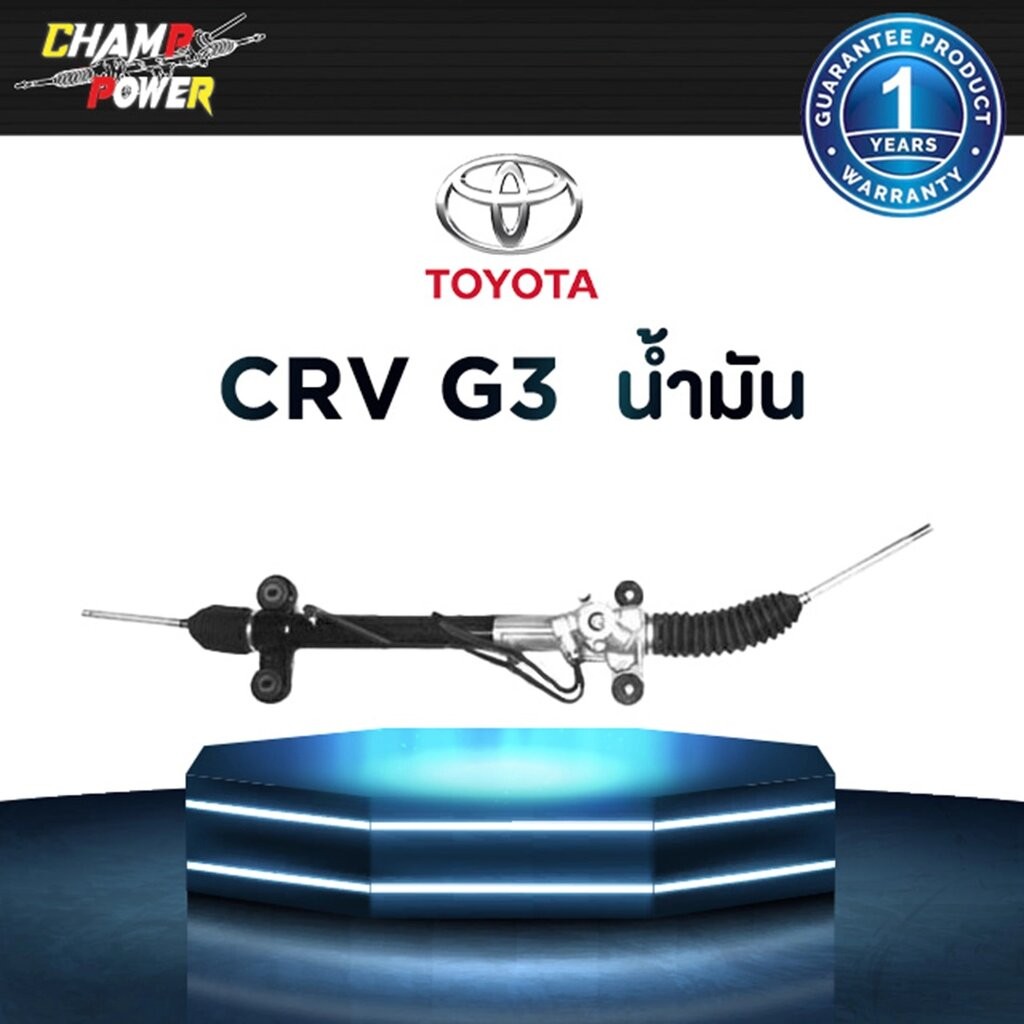 CHAMP POWER

GUARANTEE PRODUCT 1 YEARS WARRANTY

TOYOTA

CRV G3 น้ำมัน